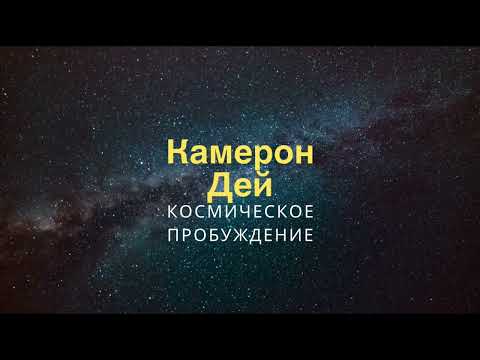 Камерон Дей
КОСМИЧЕСКОЕ ПРОБУЖДЕНИЕ